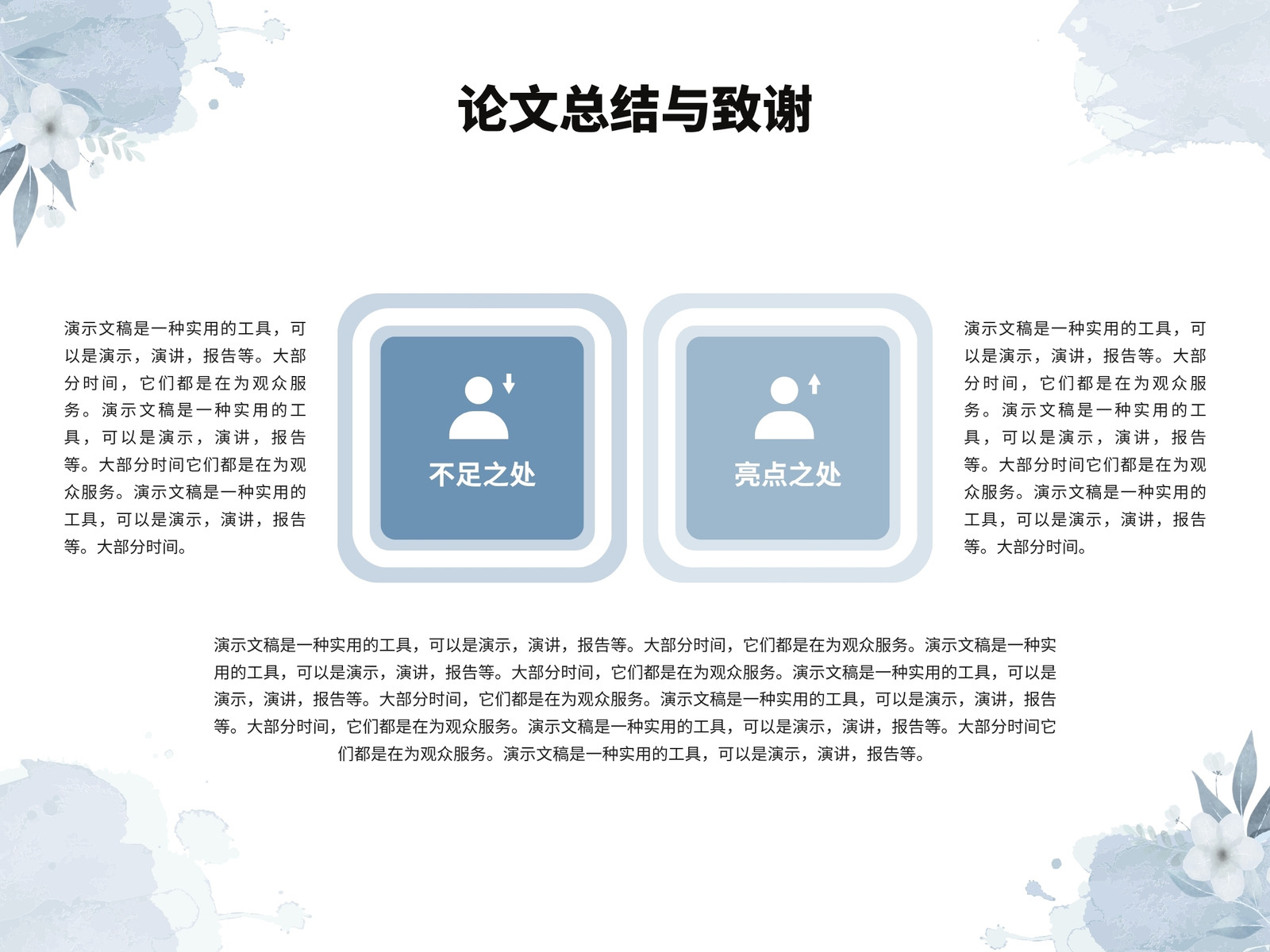 论文总结与致谢

演示文稿是一种实用的工具，可以是演示，演讲，报告等。大部分时间，它们都是在为观众服务。演示文稿是一种实用的工具，可以是演示，演讲，报告等。大部分时间它们都是在为观众服务。演示文稿是一种实用的工具，可以是演示，演讲，报告等。大部分时间。

不足之处

亮点之处

演示文稿是一种实用的工具，可以是演示，演讲，报告等。大部分时间，它们都是在为观众服务。演示文稿是一种实用的工具，可以是演示，演讲，报告等。大部分时间它们都是在为观众服务。演示文稿是一种实用的工具，可以是演示，演讲，报告等。大部分时间。

演示文稿是一种实用的工具，可以是演示，演讲，报告等。大部分时间，它们都是在为观众服务。演示文稿是一种实用的工具，可以是演示，演讲，报告等。大部分时间，它们都是在为观众服务。演示文稿是一种实用的工具，可以是演示，演讲，报告等。大部分时间，它们都是在为观众服务。演示文稿是一种实用的工具，可以是演示，演讲，报告等。大部分时间，它们都是在为观众服务。演示文稿是一种实用的工具，可以是演示，演讲，报告等。大部分时间它们都是在为观众服务。演示文稿是一种实用的工具，可以是演示，演讲，报告等。